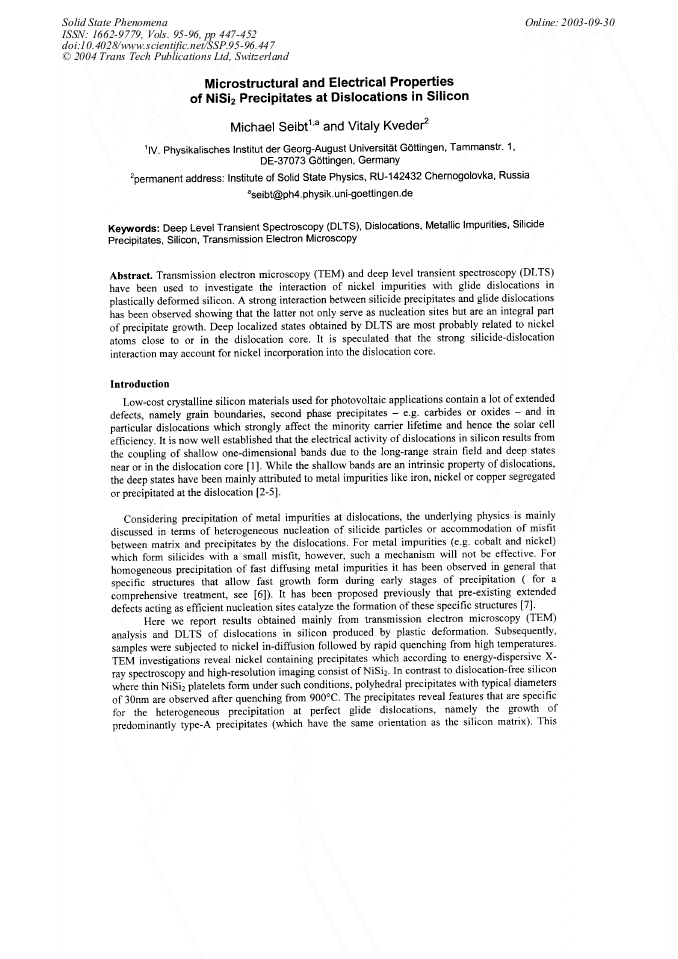 Solid State Phenomena
ISSN: 1662-9779, Vols. 95-96, pp 447-452
doi:10.4028/www.scientific.net/SSP.95-96.447
© 2004 Trans Tech Publications Ltd, Switzerland

Online: 2003-09-30

Microstructural and Electrical Properties of $NiSi_2$ Precipitates at Dislocations in Silicon

Michael Seibt$^{1,a}$ and Vitaly Kveder$^{2}$

$^{1}$IV. Physikalisches Institut der Georg-August Universität Göttingen, Tammanstr. 1, DE-37073 Göttingen, Germany

$^{2}$permanent address: Institute of Solid State Physics, RU-142432 Chernogolovka, Russia

$^{a}$seibt@ph4.physik.uni-goettingen.de

Keywords: Deep Level Transient Spectroscopy (DLTS), Dislocations, Metallic Impurities, Silicide Precipitates, Silicon, Transmission Electron Microscopy

Abstract. Transmission electron microscopy (TEM) and deep level transient spectroscopy (DLTS) have been used to investigate the interaction of nickel impurities with glide dislocations in plastically deformed silicon. A strong interaction between silicide precipitates and glide dislocations has been observed showing that the latter not only serve as nucleation sites but are an integral part of precipitate growth. Deep localized states obtained by DLTS are most probably related to nickel atoms close to or in the dislocation core. It is speculated that the strong silicide-dislocation interaction may account for nickel incorporation into the dislocation core.

Introduction

Low-cost crystalline silicon materials used for photovoltaic applications contain a lot of extended defects, namely grain boundaries, second phase precipitates – e.g. carbides or oxides – and in particular dislocations which strongly affect the minority carrier lifetime and hence the solar cell efficiency. It is now well established that the electrical activity of dislocations in silicon results from the coupling of shallow one-dimensional bands due to the long-range strain field and deep states near or in the dislocation core [1]. While the shallow bands are an intrinsic property of dislocations, the deep states have been mainly attributed to metal impurities like iron, nickel or copper segregated or precipitated at the dislocation [2-5].

Considering precipitation of metal impurities at dislocations, the underlying physics is mainly discussed in terms of heterogeneous nucleation of silicide particles or accommodation of misfit between matrix and precipitates by the dislocations. For metal impurities (e.g. cobalt and nickel) which form silicides with a small misfit, however, such a mechanism will not be effective. For homogeneous precipitation of fast diffusing metal impurities it has been observed in general that specific structures that allow fast growth form during early stages of precipitation ( for a comprehensive treatment, see [6]). It has been proposed previously that pre-existing extended defects acting as efficient nucleation sites catalyze the formation of these specific structures [7].

Here we report results obtained mainly from transmission electron microscopy (TEM) analysis and DLTS of dislocations in silicon produced by plastic deformation. Subsequently, samples were subjected to nickel in-diffusion followed by rapid quenching from high temperatures. TEM investigations reveal nickel containing precipitates which according to energy-dispersive X-ray spectroscopy and high-resolution imaging consist of $NiSi_2$. In contrast to dislocation-free silicon where thin $NiSi_2$ platelets form under such conditions, polyhedral precipitates with typical diameters of 30nm are observed after quenching from 900°C. The precipitates reveal features that are specific for the heterogeneous precipitation at perfect glide dislocations, namely the growth of predominantly type-A precipitates (which have the same orientation as the silicon matrix). This